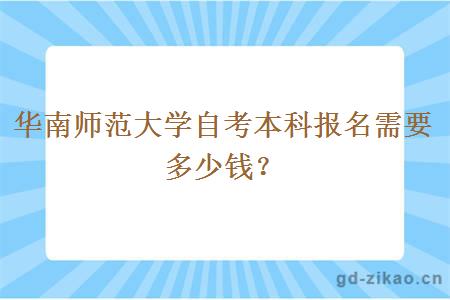 华南师范大学自考本科报名需要多少钱？

gd-zikao.cn